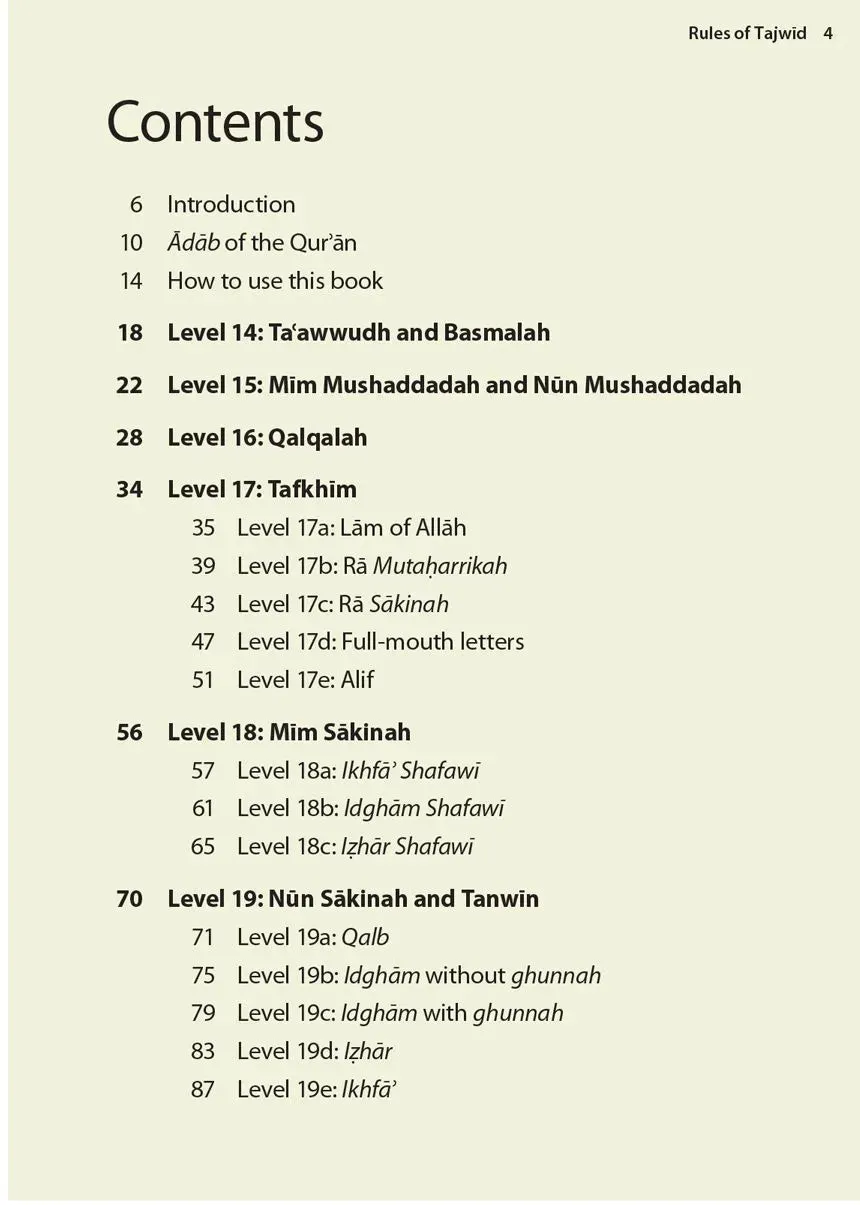 Rules of Tajwīd 4

Contents

6 Introduction
10 Ādāb of the Qur'ān
14 How to use this book

18 Level 14: Ta'awwudh and Basmalah

22 Level 15: Mīm Mushaddadah and Nūn Mushaddadah

28 Level 16: Qalqalah

34 Level 17: Tafkhīm
35 Level 17a: Lām of Allāh
39 Level 17b: Rā Mutaḥarrikah
43 Level 17c: Rā Sākinah
47 Level 17d: Full-mouth letters
51 Level 17e: Alif

56 Level 18: Mīm Sākinah
57 Level 18a: Ikhfā' Shafawī
61 Level 18b: Idghām Shafawī
65 Level 18c: Iẓhār Shafawī

70 Level 19: Nūn Sākinah and Tanwīn
71 Level 19a: Qalb
75 Level 19b: Idghām without ghunnah
79 Level 19c: Idghām with ghunnah
83 Level 19d: Iẓhār
87 Level 19e: Ikhfā'